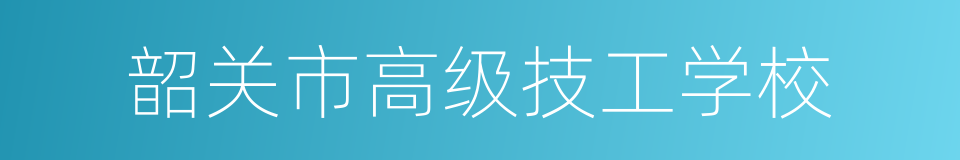 韶关市高级技工学校